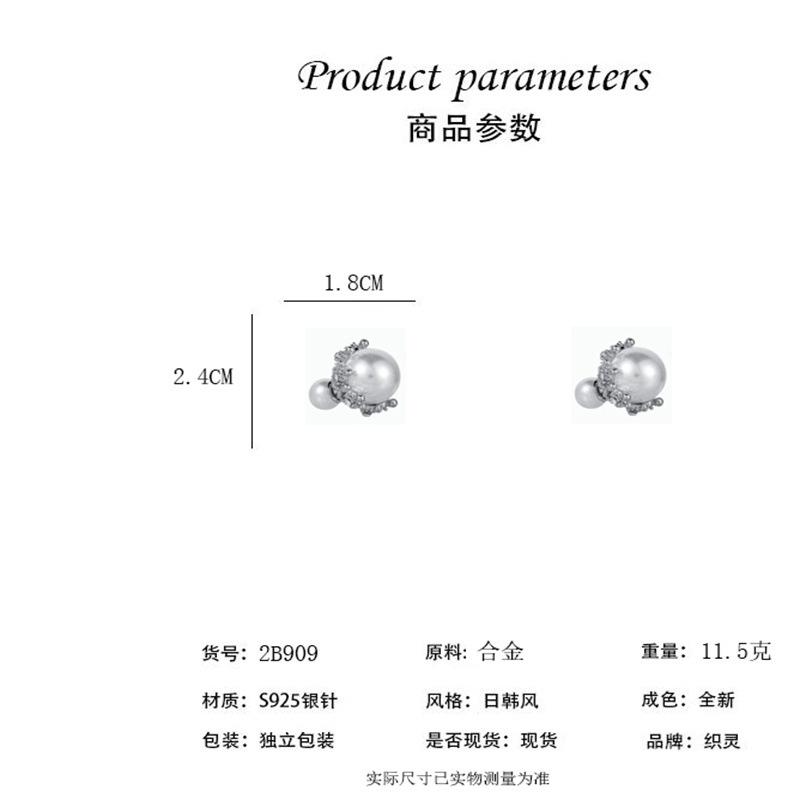 Product parameters
商品参数

1.8CM

2.4CM

货号:2B909 原料:合金 重量:11.5克

材质:S925银针 风格:日韩风 成色:全新

包装:独立包装 是否现货:现货 品牌:织灵

实际尺寸已实物测量为准